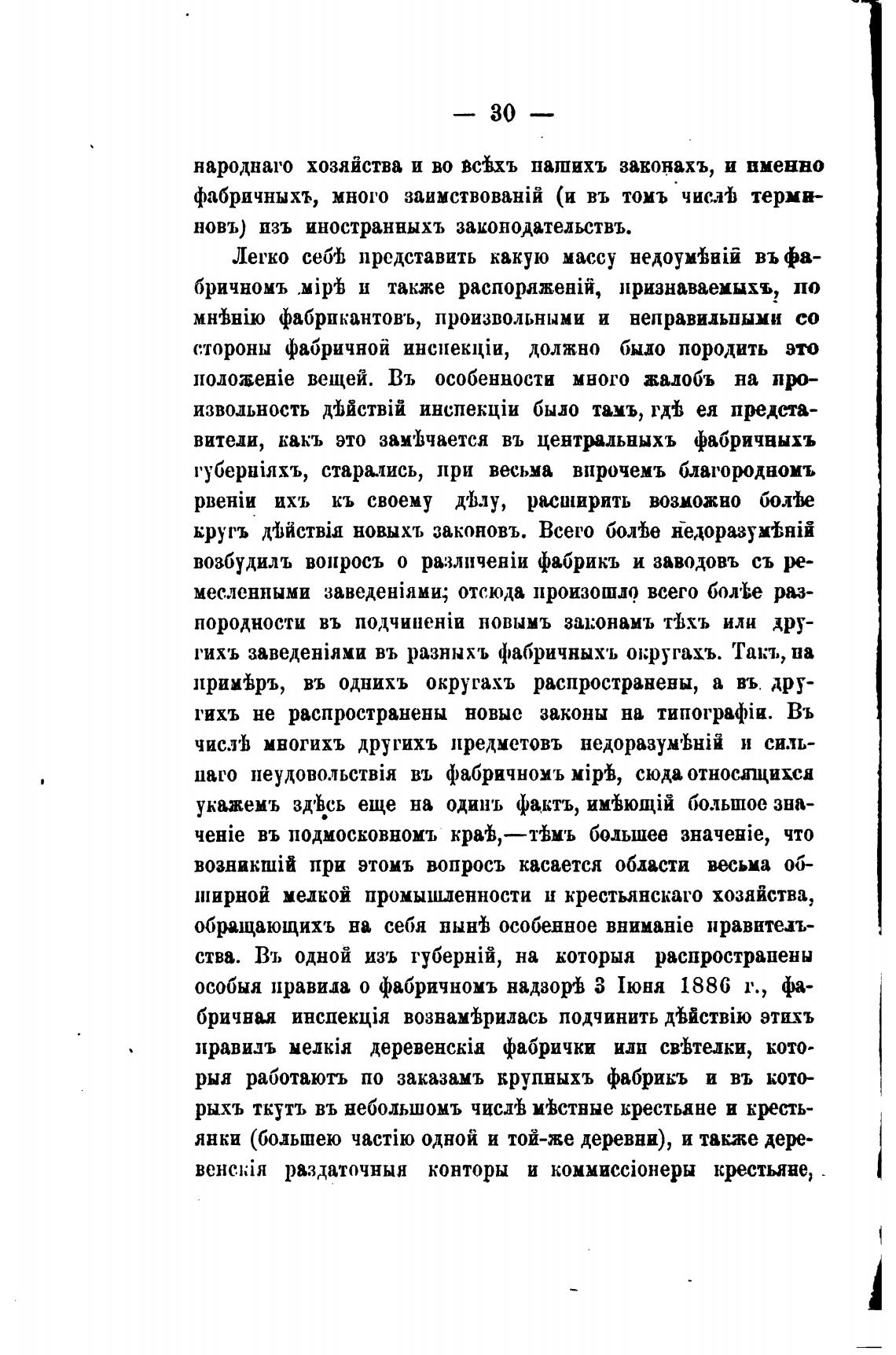 — 30 —

народнаго хозяйства и во всѣхъ нашихъ законахъ, и именно фабричныхъ, много заимствованій (и въ томъ числѣ терминовъ) изъ иностранныхъ законодательствъ.

Легко себѣ представить какую массу недоумѣній въ фабричномъ мірѣ и также распоряженій, признаваемыхъ, по мнѣнію фабрикантовъ, произвольными и неправильными со стороны фабричной инспекціи, должно было породить это положеніе вещей. Въ особенности много жалобъ на произвольность дѣйствій инспекціи было тамъ, гдѣ ея представители, какъ это замѣчается въ центральныхъ фабричныхъ губерніяхъ, старались, при весьма впрочемъ благородномъ рвеніи ихъ къ своему дѣлу, расширить возможно болѣе кругъ дѣйствія новыхъ законовъ. Всего болѣе недоразумѣній возбудилъ вопросъ о различеніи фабрикъ и заводовъ съ ремесленными заведеніями; отсюда произошло всего болѣе разнородности въ подчиненіи новымъ законамъ тѣхъ или другихъ заведеніями въ разныхъ фабричныхъ округахъ. Такъ, на примѣръ, въ однихъ округахъ распространены, а въ другихъ не распространены новые законы на типографіи. Въ числѣ многихъ другихъ предметовъ недоразумѣній и сильнаго неудовольствія въ фабричномъ мірѣ, сюда относящихся укажемъ здѣсь еще на одинъ фактъ, имѣющій большое значеніе въ подмосковномъ краѣ,—тѣмъ большее значеніе, что возникшій при этомъ вопросъ касается области весьма обширной мелкой промышленности и крестьянскаго хозяйства, обращающихъ на себя нынѣ особенное вниманіе правительства. Въ одной изъ губерній, на которыя распространены особыя правила о фабричномъ надзорѣ 3 Іюня 1886 г., фабричная инспекція вознамѣрилась подчинить дѣйствію этихъ правилъ мелкія деревенскія фабрички или свѣтелки, которыя работаютъ по заказамъ крупныхъ фабрикъ и въ которыхъ ткутъ въ небольшомъ числѣ мѣстные крестьяне и крестьянки (большею частію одной и той-же деревни), и также деревенскія раздаточныя конторы и коммиссіонеры крестьяне,